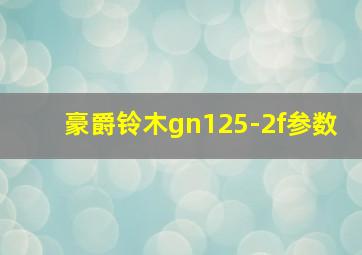 豪爵铃木gn125-2f参数